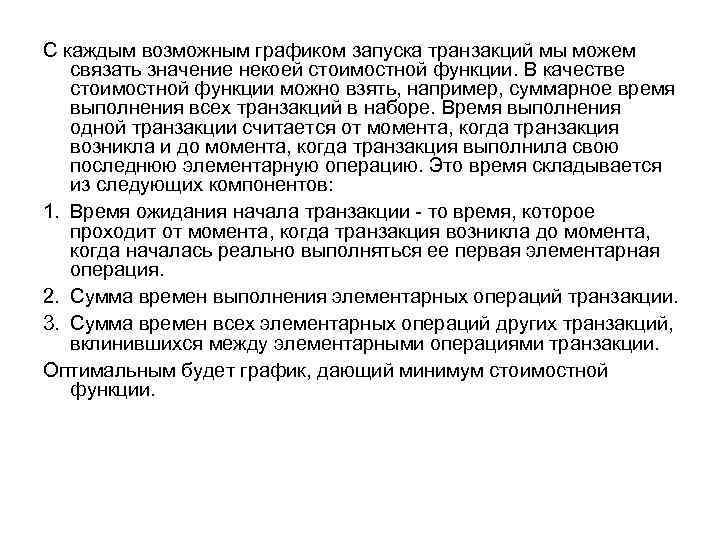 С каждым возможным графиком запуска транзакций мы можем связать значение некоей стоимостной функции. В качестве стоимостной функции можно взять, например, суммарное время выполнения всех транзакций в наборе. Время выполнения одной транзакции считается от момента, когда транзакция возникла и до момента, когда транзакция выполнила свою последнюю элементарную операцию. Это время складывается из следующих компонентов:

1. Время ожидания начала транзакции - то время, которое проходит от момента, когда транзакция возникла до момента, когда началась реально выполняться ее первая элементарная операция.

2. Сумма времен выполнения элементарных операций транзакции.

3. Сумма времен всех элементарных операций других транзакций, вклинившихся между элементарными операциями транзакции.

Оптимальным будет график, дающий минимум стоимостной функции.